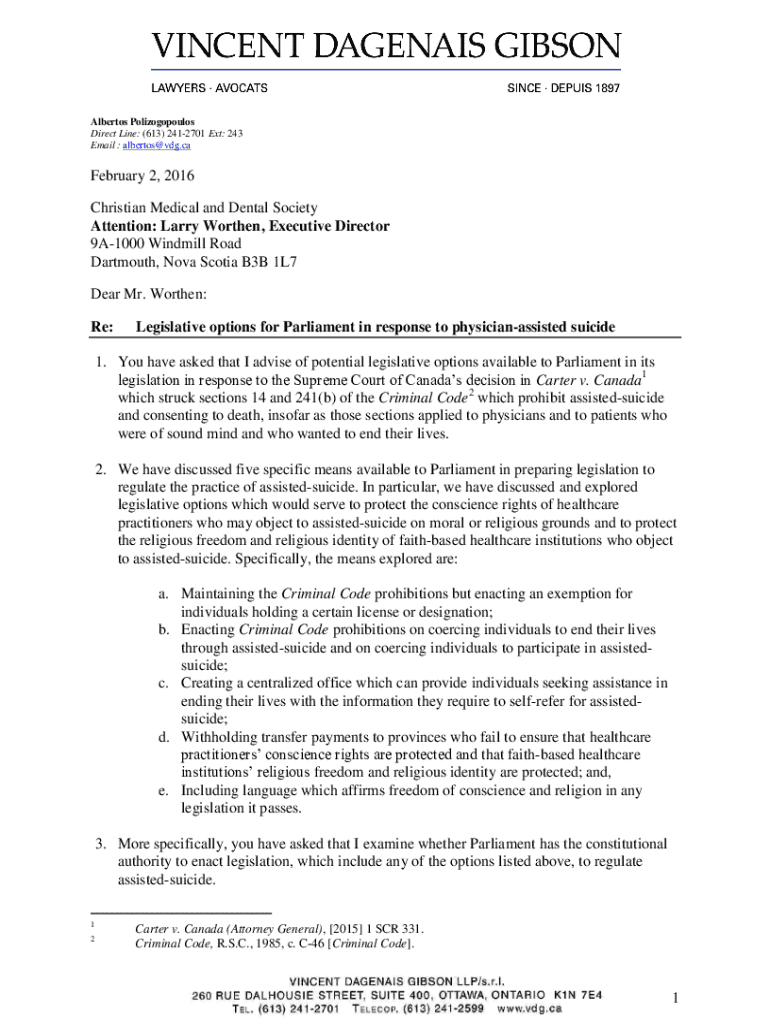 VINCENT DAGENAIS GIBSON

LAWYERS · AVOCATS

SINCE · DEPUIS 1897

Albertos Polizogopoulos
Direct Line: (613) 241-2701 Ext: 243
Email : albertos@vdg.ca

February 2, 2016

Christian Medical and Dental Society
Attention: Larry Worthen, Executive Director
9A-1000 Windmill Road
Dartmouth, Nova Scotia B3B 1L7

Dear Mr. Worthen:

Re: Legislative options for Parliament in response to physician-assisted suicide

1. You have asked that I advise of potential legislative options available to Parliament in its legislation in response to the Supreme Court of Canada's decision in Carter v. Canada$^1$ which struck sections 14 and 241(b) of the Criminal Code$^2$ which prohibit assisted-suicide and consenting to death, insofar as those sections applied to physicians and to patients who were of sound mind and who wanted to end their lives.

2. We have discussed five specific means available to Parliament in preparing legislation to regulate the practice of assisted-suicide. In particular, we have discussed and explored legislative options which would serve to protect the conscience rights of healthcare practitioners who may object to assisted-suicide on moral or religious grounds and to protect the religious freedom and religious identity of faith-based healthcare institutions who object to assisted-suicide. Specifically, the means explored are:

a. Maintaining the Criminal Code prohibitions but enacting an exemption for individuals holding a certain license or designation;
b. Enacting Criminal Code prohibitions on coercing individuals to end their lives through assisted-suicide and on coercing individuals to participate in assisted-suicide;
c. Creating a centralized office which can provide individuals seeking assistance in ending their lives with the information they require to self-refer for assisted-suicide;
d. Withholding transfer payments to provinces who fail to ensure that healthcare practitioners' conscience rights are protected and that faith-based healthcare institutions' religious freedom and religious identity are protected; and,
e. Including language which affirms freedom of conscience and religion in any legislation it passes.

3. More specifically, you have asked that I examine whether Parliament has the constitutional authority to enact legislation, which include any of the options listed above, to regulate assisted-suicide.

$^1$ Carter v. Canada (Attorney General), [2015] 1 SCR 331.
$^2$ Criminal Code, R.S.C., 1985, c. C-46 [Criminal Code].

VINCENT DAGENAIS GIBSON LLP/s.r.l.
260 RUE DALHOUSIE STREET, SUITE 400, OTTAWA, ONTARIO K1N 7E4
TEL. (613) 241-2701 TELECOP. (613) 241-2599 www.vdg.ca

1